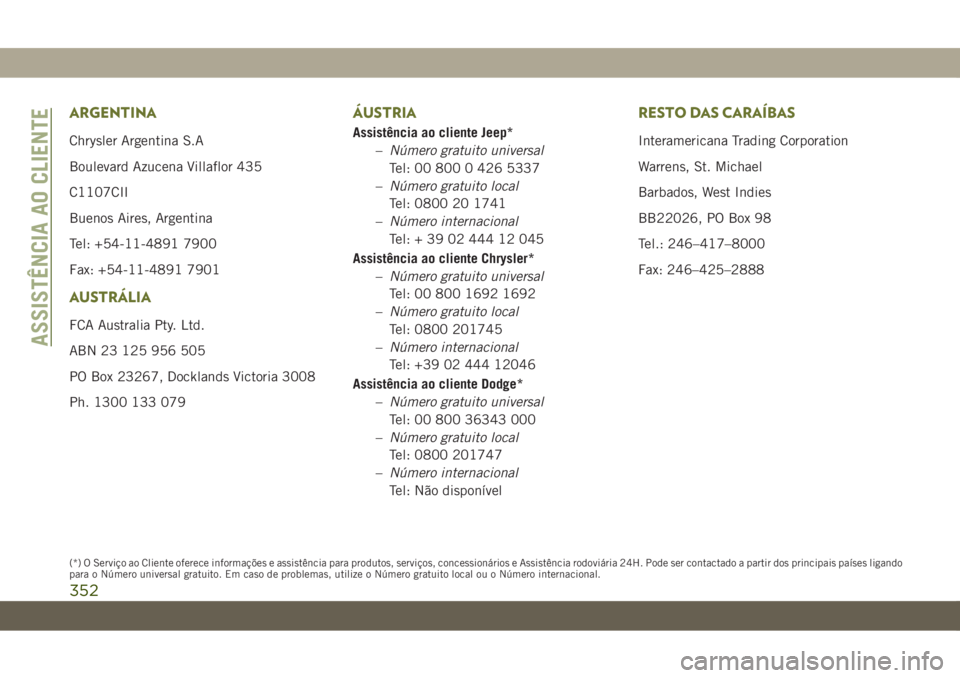 ASSISTÊNCIA AO CLIENTE

ARGENTINA

Chrysler Argentina S.A

Boulevard Azucena Villaflor 435

C1107CII

Buenos Aires, Argentina

Tel: +54-11-4891 7900

Fax: +54-11-4891 7901

AUSTRÁLIA

FCA Australia Pty. Ltd.

ABN 23 125 956 505

PO Box 23267, Docklands Victoria 3008

Ph. 1300 133 079

ÁUSTRIA

Assistência ao cliente Jeep*

– Número gratuito universal
Tel: 00 800 0 426 5337

– Número gratuito local
Tel: 0800 20 1741

– Número internacional
Tel: + 39 02 444 12 045

Assistência ao cliente Chrysler*

– Número gratuito universal
Tel: 00 800 1692 1692

– Número gratuito local
Tel: 0800 201745

– Número internacional
Tel: +39 02 444 12046

Assistência ao cliente Dodge*

– Número gratuito universal
Tel: 00 800 36343 000

– Número gratuito local
Tel: 0800 201747

– Número internacional
Tel: Não disponível

RESTO DAS CARAÍBAS

Interamericana Trading Corporation

Warrens, St. Michael

Barbados, West Indies

BB22026, PO Box 98

Tel.: 246–417–8000

Fax: 246–425–2888

(*) O Serviço ao Cliente oferece informações e assistência para produtos, serviços, concessionários e Assistência rodoviária 24H. Pode ser contactado a partir dos principais países ligando para o Número universal gratuito. Em caso de problemas, utilize o Número gratuito local ou o Número internacional.

352

carmanualsonline.info